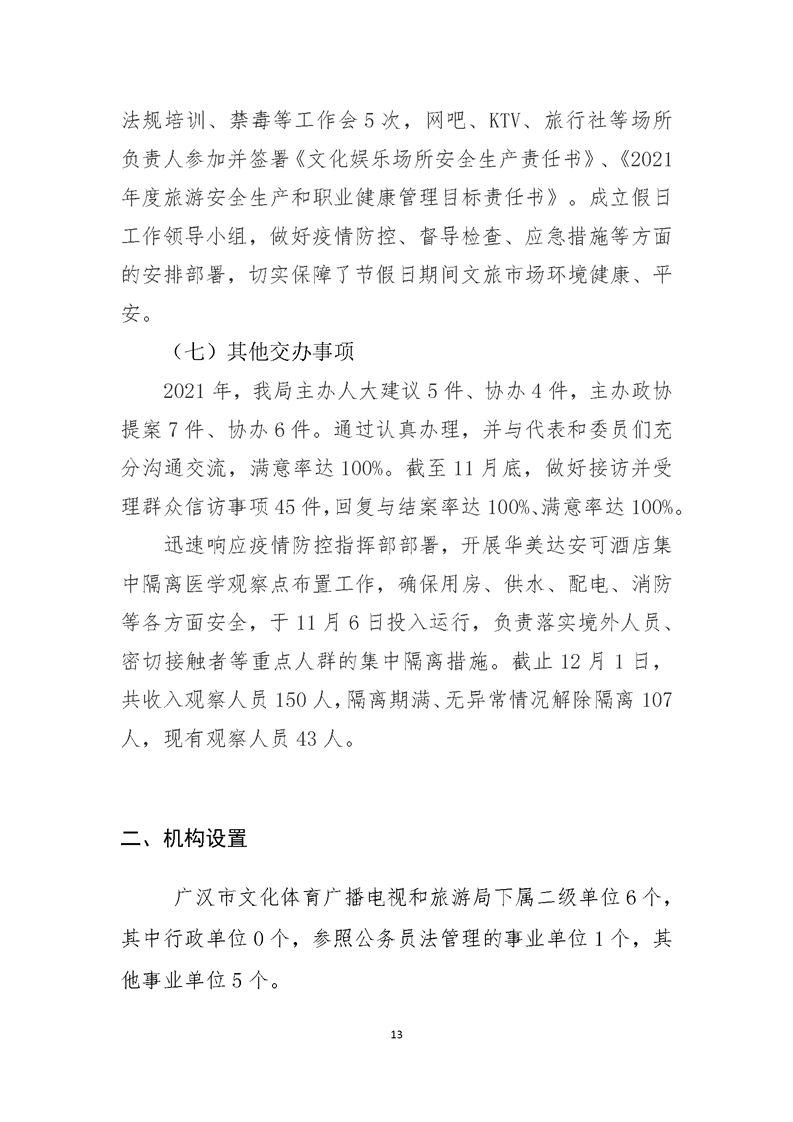 法规培训、禁毒等工作会 5 次，网吧、KTV、旅行社等场所负责人参加并签署《文化娱乐场所安全生产责任书》、《2021 年度旅游安全生产和职业健康管理目标责任书》。成立假日工作领导小组，做好疫情防控、督导检查、应急措施等方面的安排部署，切实保障了节假日期间文旅市场环境健康、平安。

（七）其他交办事项

2021 年，我局主办人大建议 5 件、协办 4 件，主办政协提案 7 件、协办 6 件。通过认真办理，并与代表和委员们充分沟通交流，满意率达 100%。截至 11 月底，做好接访并受理群众信访事项 45 件，回复与结案率达 100%、满意率达 100%。

迅速响应疫情防控指挥部部署，开展华美达安可酒店集中隔离医学观察点布置工作，确保用房、供水、配电、消防等各方面安全，于 11 月 6 日投入运行，负责落实境外人员、密切接触者等重点人群的集中隔离措施。截止 12 月 1 日，共收入观察人员 150 人，隔离期满、无异常情况解除隔离 107 人，现有观察人员 43 人。

二、机构设置

广汉市文化体育广播电视和旅游局下属二级单位 6 个，其中行政单位 0 个，参照公务员法管理的事业单位 1 个，其他事业单位 5 个。

13